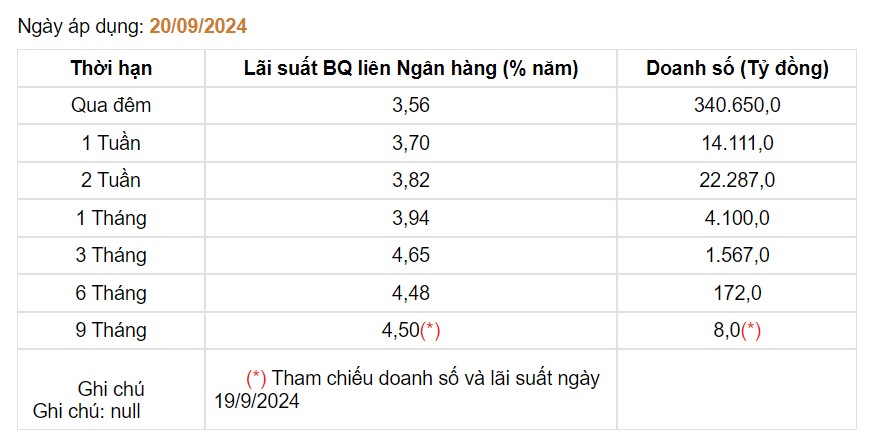 Ngày áp dụng: 20/09/2024

| Thời hạn | Lãi suất BQ liên Ngân hàng (% năm) | Doanh số (Tỷ đồng) |
|---|---|---|
| Qua đêm | 3,56 | 340.650,0 |
| 1 Tuần | 3,70 | 14.111,0 |
| 2 Tuần | 3,82 | 22.287,0 |
| 1 Tháng | 3,94 | 4.100,0 |
| 3 Tháng | 4,65 | 1.567,0 |
| 6 Tháng | 4,48 | 172,0 |
| 9 Tháng | 4,50(*) | 8,0(*) |
| Ghi chú Ghi chú: null | (*) Tham chiếu doanh số và lãi suất ngày 19/9/2024 | |